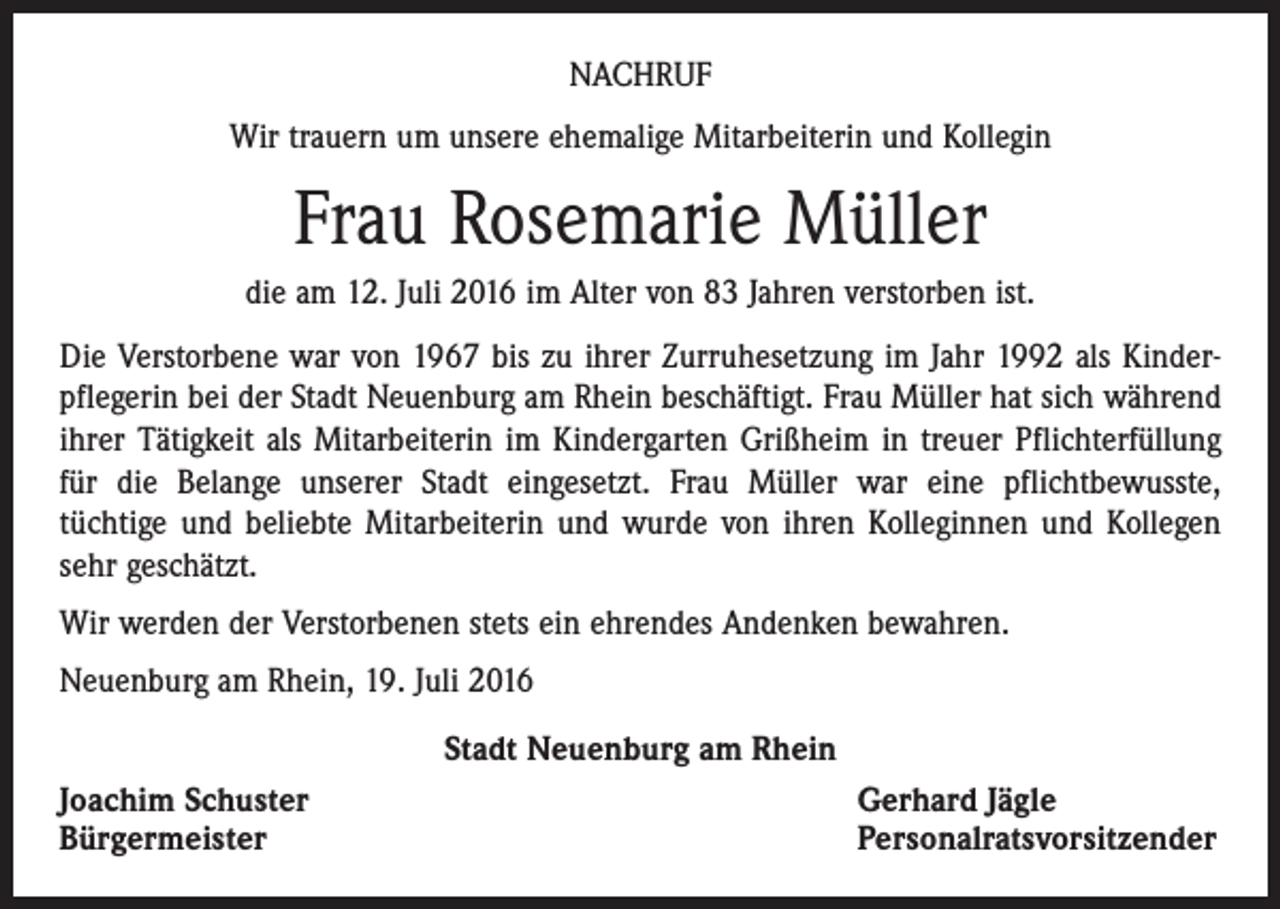 NACHRUF

Wir trauern um unsere ehemalige Mitarbeiterin und Kollegin

Frau Rosemarie Müller

die am 12. Juli 2016 im Alter von 83 Jahren verstorben ist.

Die Verstorbene war von 1967 bis zu ihrer Zurruhesetzung im Jahr 1992 als Kinderpflegerin bei der Stadt Neuenburg am Rhein beschäftigt. Frau Müller hat sich während ihrer Tätigkeit als Mitarbeiterin im Kindergarten Grißheim in treuer Pflichterfüllung für die Belange unserer Stadt eingesetzt. Frau Müller war eine pflichtbewusste, tüchtige und beliebte Mitarbeiterin und wurde von ihren Kolleginnen und Kollegen sehr geschätzt.

Wir werden der Verstorbenen stets ein ehrendes Andenken bewahren.

Neuenburg am Rhein, 19. Juli 2016

Stadt Neuenburg am Rhein

Joachim Schuster
Bürgermeister

Gerhard Jägle
Personalratsvorsitzender